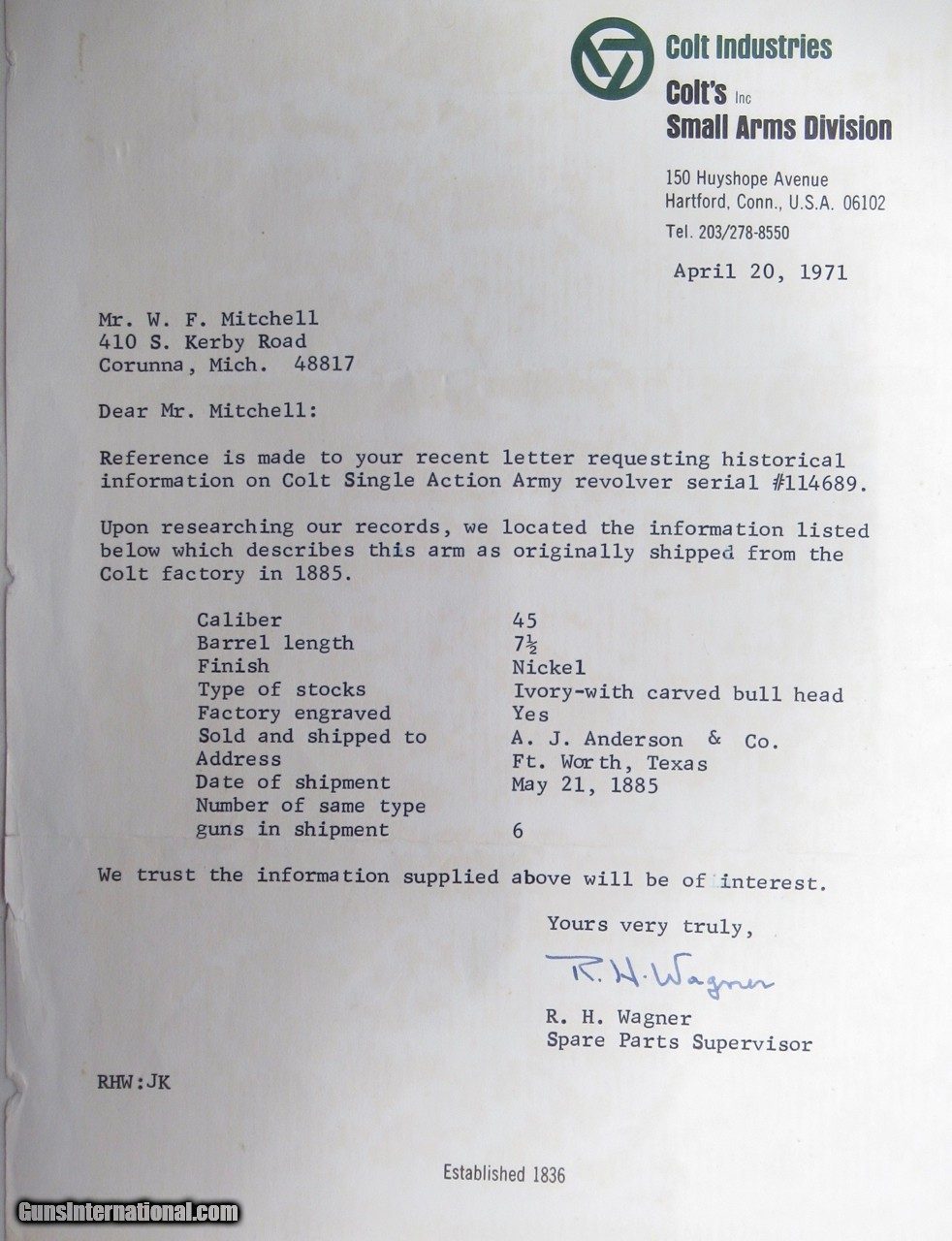 Colt Industries
Colt's Inc
Small Arms Division

150 Huyshope Avenue
Hartford, Conn., U.S.A. 06102
Tel. 203/278-8550

April 20, 1971

Mr. W. F. Mitchell
410 S. Kerby Road
Corunna, Mich. 48817

Dear Mr. Mitchell:

Reference is made to your recent letter requesting historical information on Colt Single Action Army revolver serial #114689.

Upon researching our records, we located the information listed below which describes this arm as originally shipped from the Colt factory in 1885.

| | |
|---|---|
| Caliber | 45 |
| Barrel length | $7\frac{1}{2}$ |
| Finish | Nickel |
| Type of stocks | Ivory-with carved bull head |
| Factory engraved | Yes |
| Sold and shipped to | A. J. Anderson & Co. |
| Address | Ft. Worth, Texas |
| Date of shipment | May 21, 1885 |
| Number of same type guns in shipment | 6 |

We trust the information supplied above will be of interest.

Yours very truly,

R. H. Wagner

R. H. Wagner
Spare Parts Supervisor

RHW:JK

Established 1836

GunsInternational.com